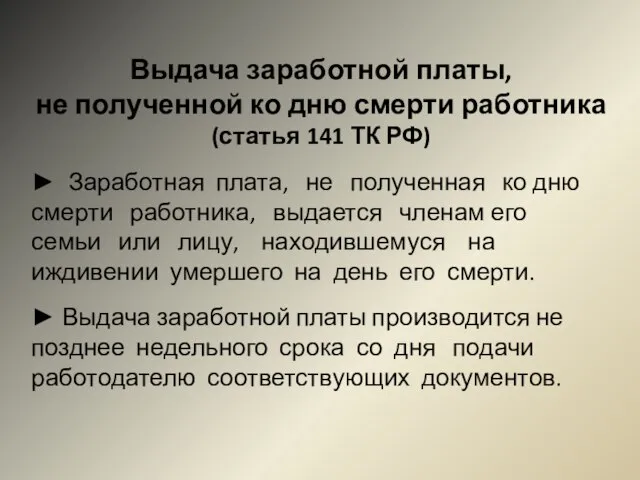 Выдача заработной платы,
не полученной ко дню смерти работника
(статья 141 ТК РФ)

► Заработная плата, не полученная ко дню смерти работника, выдается членам его семьи или лицу, находившемуся на иждивении умершего на день его смерти.

► Выдача заработной платы производится не позднее недельного срока со дня подачи работодателю соответствующих документов.